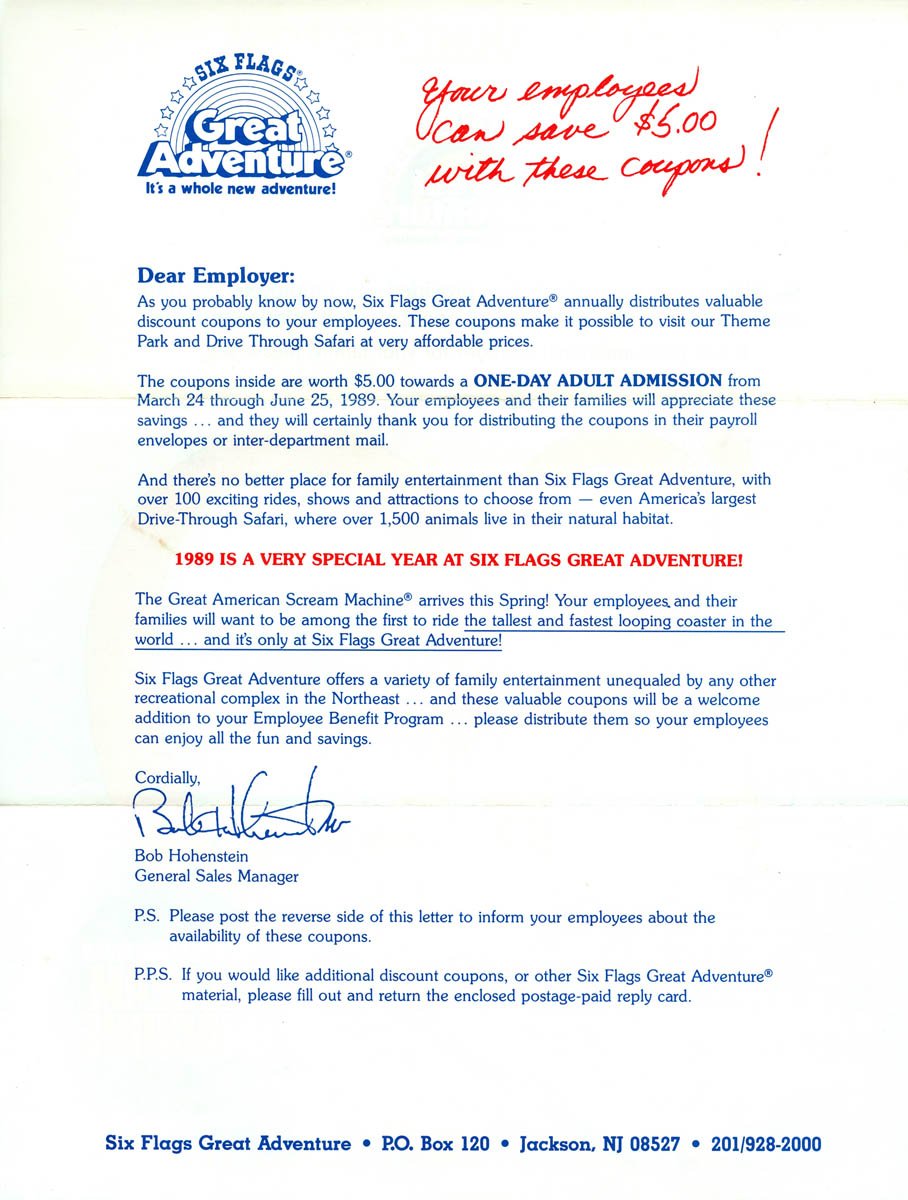 SIX FLAGS®
Great Adventure®
It's a whole new adventure!

Your employees can save $5.00 with these coupons!

Dear Employer:
As you probably know by now, Six Flags Great Adventure® annually distributes valuable discount coupons to your employees. These coupons make it possible to visit our Theme Park and Drive Through Safari at very affordable prices.

The coupons inside are worth $5.00 towards a ONE-DAY ADULT ADMISSION from March 24 through June 25, 1989. Your employees and their families will appreciate these savings ... and they will certainly thank you for distributing the coupons in their payroll envelopes or inter-department mail.

And there's no better place for family entertainment than Six Flags Great Adventure, with over 100 exciting rides, shows and attractions to choose from — even America's largest Drive-Through Safari, where over 1,500 animals live in their natural habitat.

1989 IS A VERY SPECIAL YEAR AT SIX FLAGS GREAT ADVENTURE!

The Great American Scream Machine® arrives this Spring! Your employees and their families will want to be among the first to ride the tallest and fastest looping coaster in the world ... and it's only at Six Flags Great Adventure!

Six Flags Great Adventure offers a variety of family entertainment unequaled by any other recreational complex in the Northeast ... and these valuable coupons will be a welcome addition to your Employee Benefit Program ... please distribute them so your employees can enjoy all the fun and savings.

Cordially,
Bob Hohenstein
Bob Hohenstein
General Sales Manager

P.S. Please post the reverse side of this letter to inform your employees about the availability of these coupons.

P.P.S. If you would like additional discount coupons, or other Six Flags Great Adventure® material, please fill out and return the enclosed postage-paid reply card.

Six Flags Great Adventure • P.O. Box 120 • Jackson, NJ 08527 • 201/928-2000